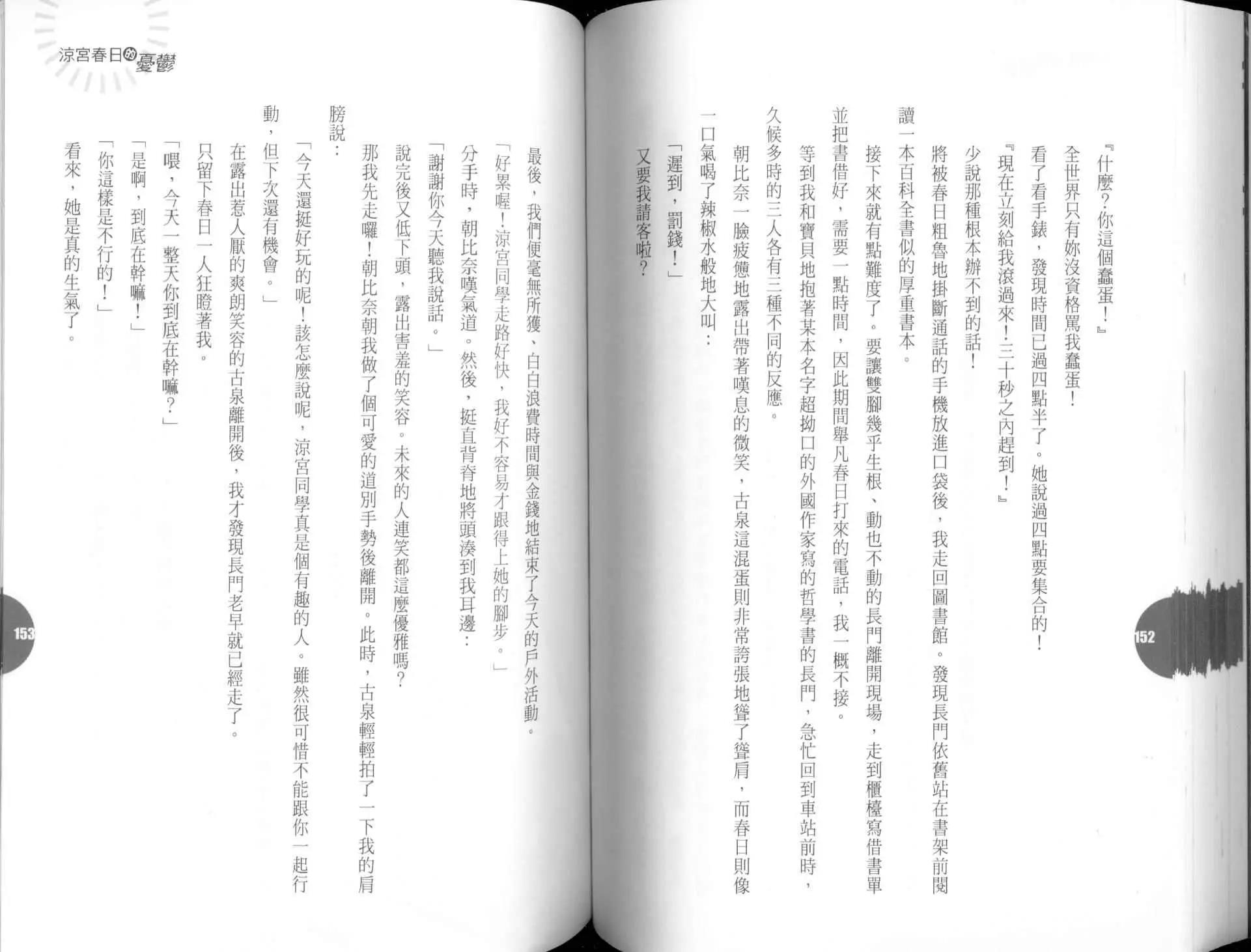 『什麼?你這個蠢蛋!』

全世界只有妳沒資格罵我蠢蛋!

看了看手錶，發現時間已過四點半了。她說過四點要集合的!

『現在立刻給我滾過來!三十秒之內趕到!』

少說那種根本辦不到的話!

將被春日粗魯地掛斷通話的手機放進口袋後，我走回圖書館。發現長門依舊站在書架前閱讀一本百科全書似的厚重書本。

接下來就有點難度了。要讓雙腳幾乎生根、動也不動的長門離開現場，走到櫃檯寫借書單並把書借好，需要一點時間，因此期間舉凡春日打來的電話，我一概不接。

等到我和寶貝地抱著某本名字超拗口的外國作家寫的哲學書的長門，急忙回到車站前時，久候多時的三人各有三種不同的反應。

朝比奈一臉疲憊地露出帶著嘆息的微笑，古泉這混蛋則非常誇張地聳了聳肩，而春日則像一口氣喝了辣椒水般地大叫:

「遲到，罰錢!」

又要我請客啦?

152

涼宮春日的憂鬱

最後，我們便毫無所獲、白白浪費時間與金錢地結束了今天的戶外活動。

「好累喔!涼宮同學走路好快，我好不容易才跟得上她的腳步。」

分手時，朝比奈嘆氣道。然後，挺直背脊地將頭湊到我耳邊:

「謝謝你今天聽我說話。」

說完後又低下頭，露出害羞的笑容。未來的人連笑都這麼優雅嗎?

那我先走囉!朝比奈朝我做了個可愛的道別手勢後離開。此時，古泉輕輕拍了一下我的肩膀說:

「今天還挺好玩的呢!該怎麼說呢，涼宮同學真是個有趣的人。雖然很可惜不能跟你一起行動，但下次還有機會。」

在露出惹人厭的爽朗笑容的古泉離開後，我才發現長門老早就已經走了。

只留下春日一人狂瞪著我。

「喂，今天一整天你到底在幹嘛?」

「是啊，到底在幹嘛!」

「你這樣是不行的!」

看來，她是真的生氣了。

153